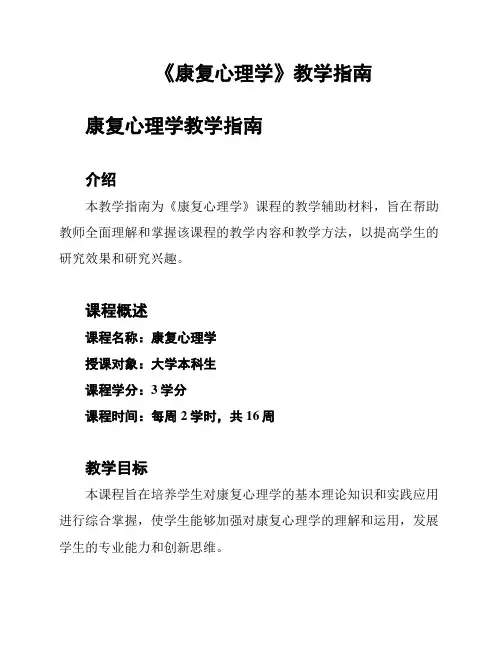 《康复心理学》教学指南

康复心理学教学指南

介绍

本教学指南为《康复心理学》课程的教学辅助材料，旨在帮助教师全面理解和掌握该课程的教学内容和教学方法，以提高学生的研究效果和研究兴趣。

课程概述

课程名称：康复心理学

授课对象：大学本科生

课程学分：3 学分

课程时间：每周 2 学时，共 16 周

教学目标

本课程旨在培养学生对康复心理学的基本理论知识和实践应用进行综合掌握，使学生能够加强对康复心理学的理解和运用，发展学生的专业能力和创新思维。